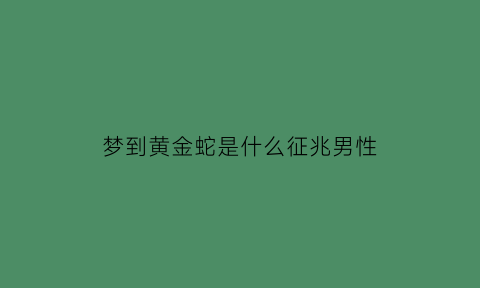 梦到黄金蛇是什么征兆男性